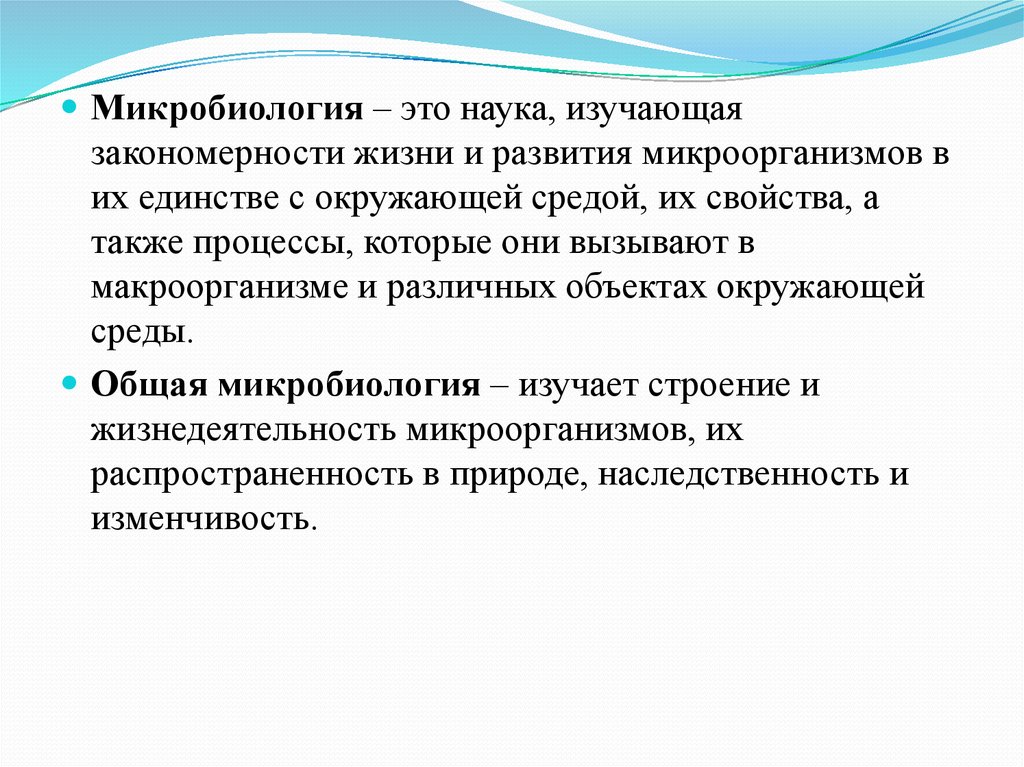 Микробиология – это наука, изучающая закономерности жизни и развития микроорганизмов в их единстве с окружающей средой, их свойства, а также процессы, которые они вызывают в макроорганизме и различных объектах окружающей среды.

Общая микробиология – изучает строение и жизнедеятельность микроорганизмов, их распространенность в природе, наследственность и изменчивость.